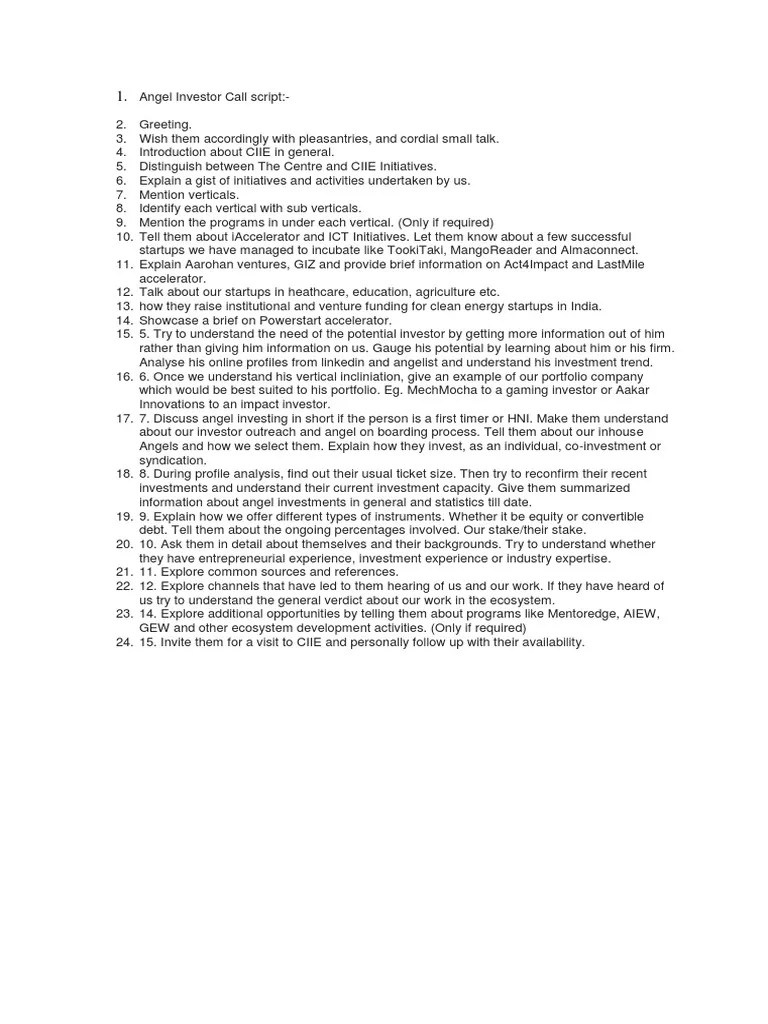 1. Angel Investor Call script:-

2. Greeting.
3. Wish them accordingly with pleasantries, and cordial small talk.
4. Introduction about CIIE in general.
5. Distinguish between The Centre and CIIE Initiatives.
6. Explain a gist of initiatives and activities undertaken by us.
7. Mention verticals.
8. Identify each vertical with sub verticals.
9. Mention the programs in under each vertical. (Only if required)
10. Tell them about iAccelerator and ICT Initiatives. Let them know about a few successful startups we have managed to incubate like TookiTaki, MangoReader and Almaconnect.
11. Explain Aarohan ventures, GIZ and provide brief information on Act4Impact and LastMile accelerator.
12. Talk about our startups in heathcare, education, agriculture etc.
13. how they raise institutional and venture funding for clean energy startups in India.
14. Showcase a brief on Powerstart accelerator.
15. 5. Try to understand the need of the potential investor by getting more information out of him rather than giving him information on us. Gauge his potential by learning about him or his firm. Analyse his online profiles from linkedin and angelist and understand his investment trend.
16. 6. Once we understand his vertical incliniation, give an example of our portfolio company which would be best suited to his portfolio. Eg. MechMocha to a gaming investor or Aakar Innovations to an impact investor.
17. 7. Discuss angel investing in short if the person is a first timer or HNI. Make them understand about our investor outreach and angel on boarding process. Tell them about our inhouse Angels and how we select them. Explain how they invest, as an individual, co-investment or syndication.
18. 8. During profile analysis, find out their usual ticket size. Then try to reconfirm their recent investments and understand their current investment capacity. Give them summarized information about angel investments in general and statistics till date.
19. 9. Explain how we offer different types of instruments. Whether it be equity or convertible debt. Tell them about the ongoing percentages involved. Our stake/their stake.
20. 10. Ask them in detail about themselves and their backgrounds. Try to understand whether they have entrepreneurial experience, investment experience or industry expertise.
21. 11. Explore common sources and references.
22. 12. Explore channels that have led to them hearing of us and our work. If they have heard of us try to understand the general verdict about our work in the ecosystem.
23. 14. Explore additional opportunities by telling them about programs like Mentoredge, AIEW, GEW and other ecosystem development activities. (Only if required)
24. 15. Invite them for a visit to CIIE and personally follow up with their availability.